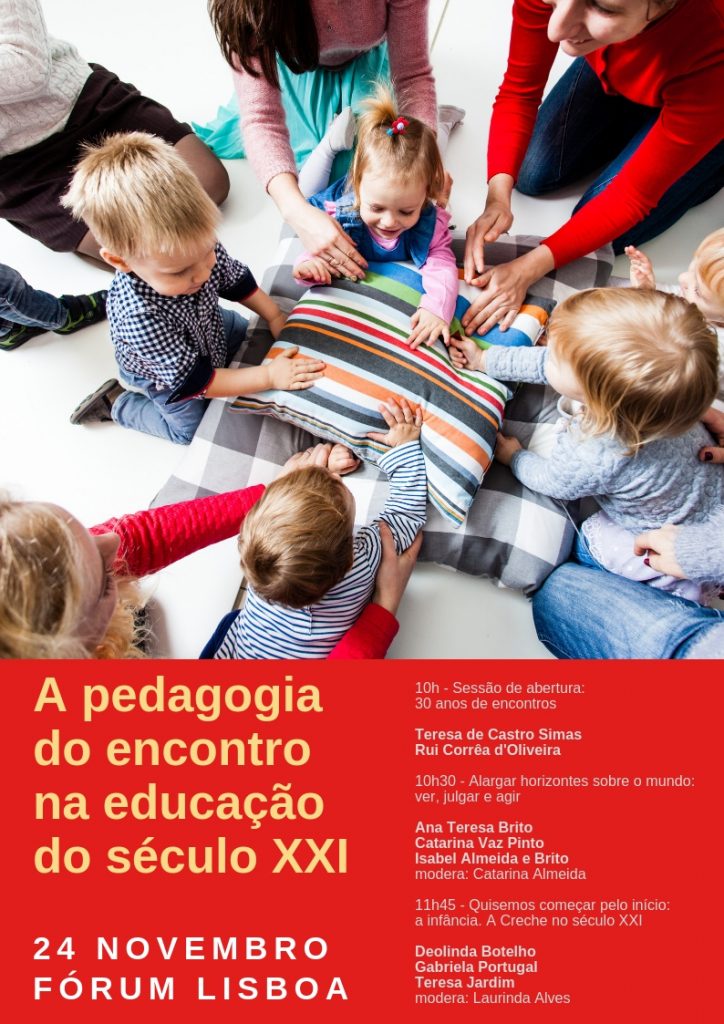 A pedagogia do encontro na educação do século XXI

24 NOVEMBRO
FÓRUM LISBOA

10h - Sessão de abertura:
30 anos de encontros

Teresa de Castro Simas
Rui Corrêa d'Oliveira

10h30 - Alargar horizontes sobre o mundo:
ver, julgar e agir

Ana Teresa Brito
Catarina Vaz Pinto
Isabel Almeida e Brito
modera: Catarina Almeida

11h45 - Quisemos começar pelo início:
a infância. A Creche no século XXI

Deolinda Botelho
Gabriela Portugal
Teresa Jardim
modera: Laurinda Alves